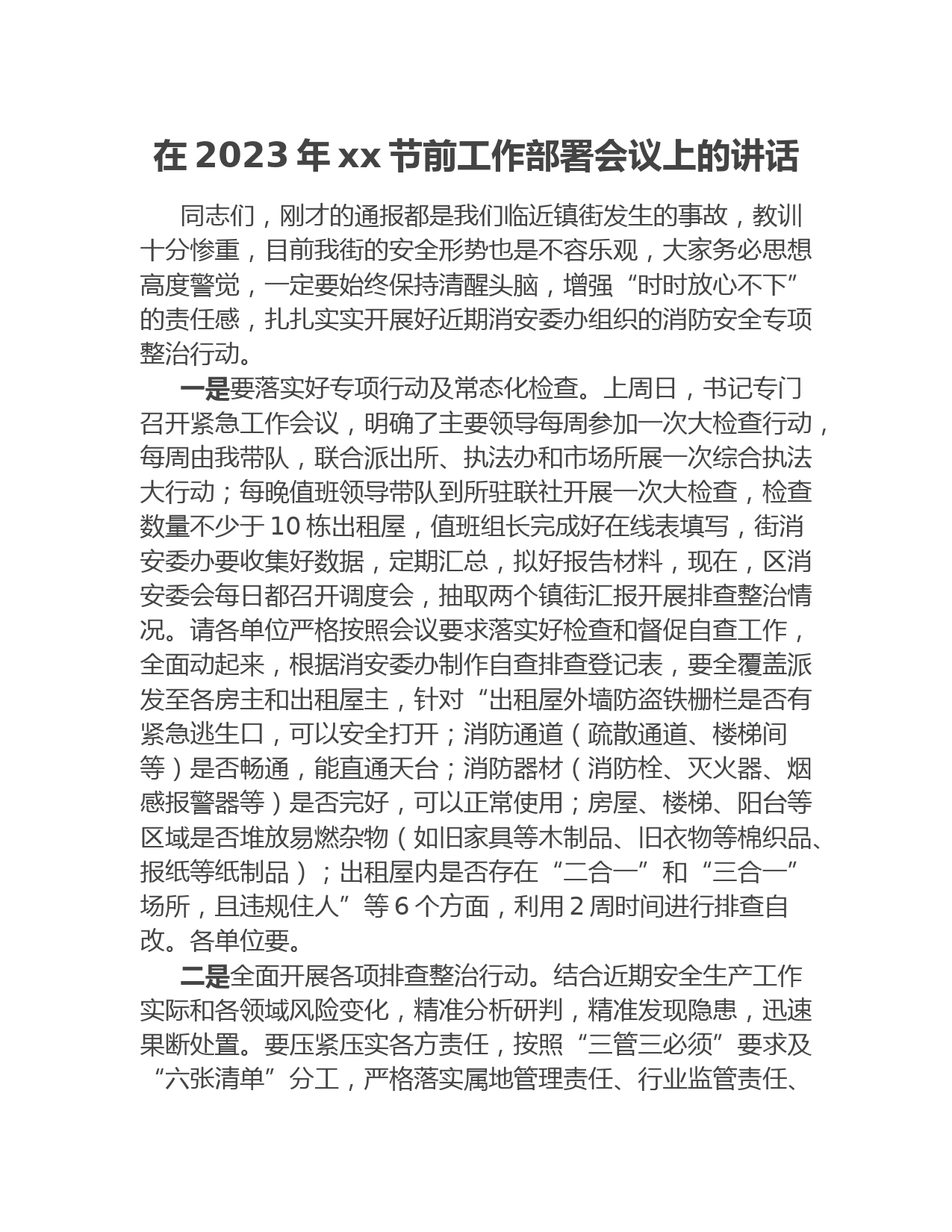 在 2023 年 xx 节前工作部署会议上的讲话

同志们，刚才的通报都是我们临近镇街发生的事故，教训十分惨重，目前我街的安全形势也是不容乐观，大家务必思想高度警觉，一定要始终保持清醒头脑，增强“时时放心不下”的责任感，扎扎实实开展好近期消安委办组织的消防安全专项整治行动。

一是要落实好专项行动及常态化检查。上周日，书记专门召开紧急工作会议，明确了主要领导每周参加一次大检查行动，每周由我带队，联合派出所、执法办和市场所展一次综合执法大行动；每晚值班领导带队到所驻联社开展一次大检查，检查数量不少于 10 栋出租屋，值班组长完成好在线表填写，街消安委办要收集好数据，定期汇总，拟好报告材料，现在，区消安委会每日都召开调度会，抽取两个镇街汇报开展排查整治情况。请各单位严格按照会议要求落实好检查和督促自查工作，全面动起来，根据消安委办制作自查排查登记表，要全覆盖派发至各房主和出租屋主，针对“出租屋外墙防盗铁栅栏是否有紧急逃生口，可以安全打开；消防通道（疏散通道、楼梯间等）是否畅通，能直通天台；消防器材（消防栓、灭火器、烟感报警器等）是否完好，可以正常使用；房屋、楼梯、阳台等区域是否堆放易燃杂物（如旧家具等木制品、旧衣物等棉织品、报纸等纸制品）；出租屋内是否存在“二合一”和“三合一”场所，且违规住人”等 6 个方面，利用 2 周时间进行排查自改。各单位要。

二是全面开展各项排查整治行动。结合近期安全生产工作实际和各领域风险变化，精准分析研判，精准发现隐患，迅速果断处置。要压紧压实各方责任，按照“三管三必须”要求及“六张清单”分工，严格落实属地管理责任、行业监管责任、